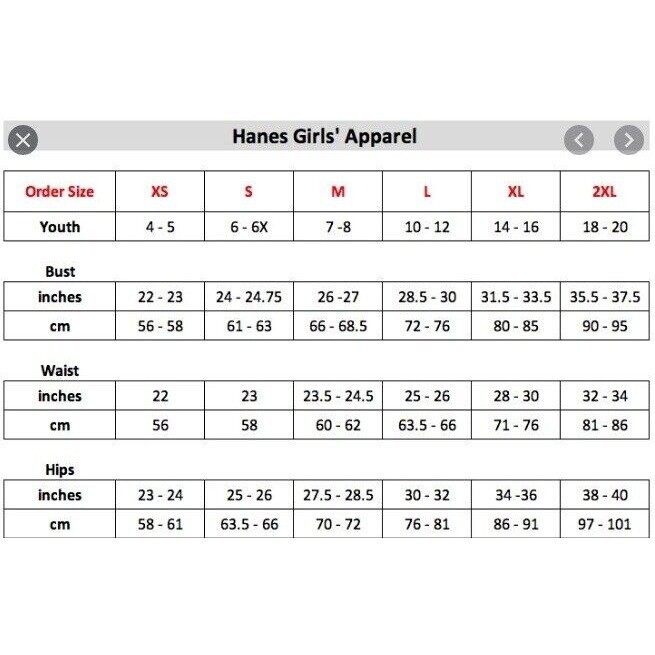 Hanes Girls' Apparel

| Order Size | XS | S | M | L | XL | 2XL |
|---|---|---|---|---|---|---|
| Youth | 4 - 5 | 6 - 6X | 7 -8 | 10 - 12 | 14 - 16 | 18 - 20 |

Bust

| inches | 22 - 23 | 24 - 24.75 | 26 -27 | 28.5 - 30 | 31.5 - 33.5 | 35.5 - 37.5 |
|---|---|---|---|---|---|---|
| cm | 56 - 58 | 61 - 63 | 66 - 68.5 | 72 - 76 | 80 - 85 | 90 - 95 |

Waist

| inches | 22 | 23 | 23.5 - 24.5 | 25 - 26 | 28 - 30 | 32 - 34 |
|---|---|---|---|---|---|---|
| cm | 56 | 58 | 60 - 62 | 63.5 - 66 | 71 - 76 | 81 - 86 |

Hips

| inches | 23 - 24 | 25 - 26 | 27.5 - 28.5 | 30 - 32 | 34 -36 | 38 - 40 |
|---|---|---|---|---|---|---|
| cm | 58 - 61 | 63.5 - 66 | 70 - 72 | 76 - 81 | 86 - 91 | 97 - 101 |